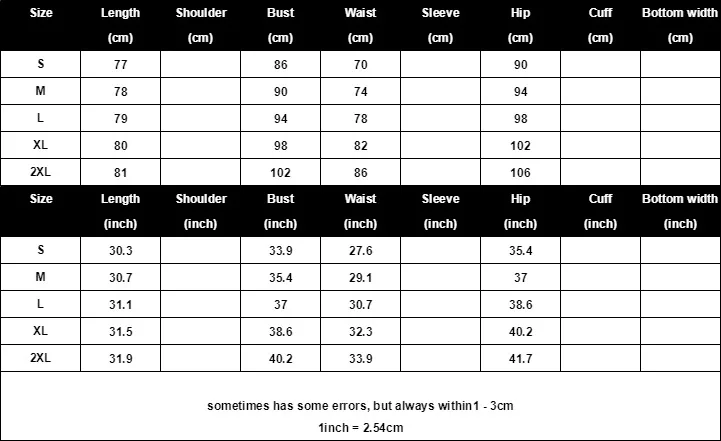 | Size | Length (cm) | Shoulder (cm) | Bust (cm) | Waist (cm) | Sleeve (cm) | Hip (cm) | Cuff (cm) | Bottom width (cm) |
|---|---|---|---|---|---|---|---|---|
| S | 77 | | 86 | 70 | | 90 | | |
| M | 78 | | 90 | 74 | | 94 | | |
| L | 79 | | 94 | 78 | | 98 | | |
| XL | 80 | | 98 | 82 | | 102 | | |
| 2XL | 81 | | 102 | 86 | | 106 | | |

| Size | Length (inch) | Shoulder (inch) | Bust (inch) | Waist (inch) | Sleeve (inch) | Hip (inch) | Cuff (inch) | Bottom width (inch) |
|---|---|---|---|---|---|---|---|---|
| S | 30.3 | | 33.9 | 27.6 | | 35.4 | | |
| M | 30.7 | | 35.4 | 29.1 | | 37 | | |
| L | 31.1 | | 37 | 30.7 | | 38.6 | | |
| XL | 31.5 | | 38.6 | 32.3 | | 40.2 | | |
| 2XL | 31.9 | | 40.2 | 33.9 | | 41.7 | | |

sometimes has some errors, but always within1 - 3cm

1inch = 2.54cm